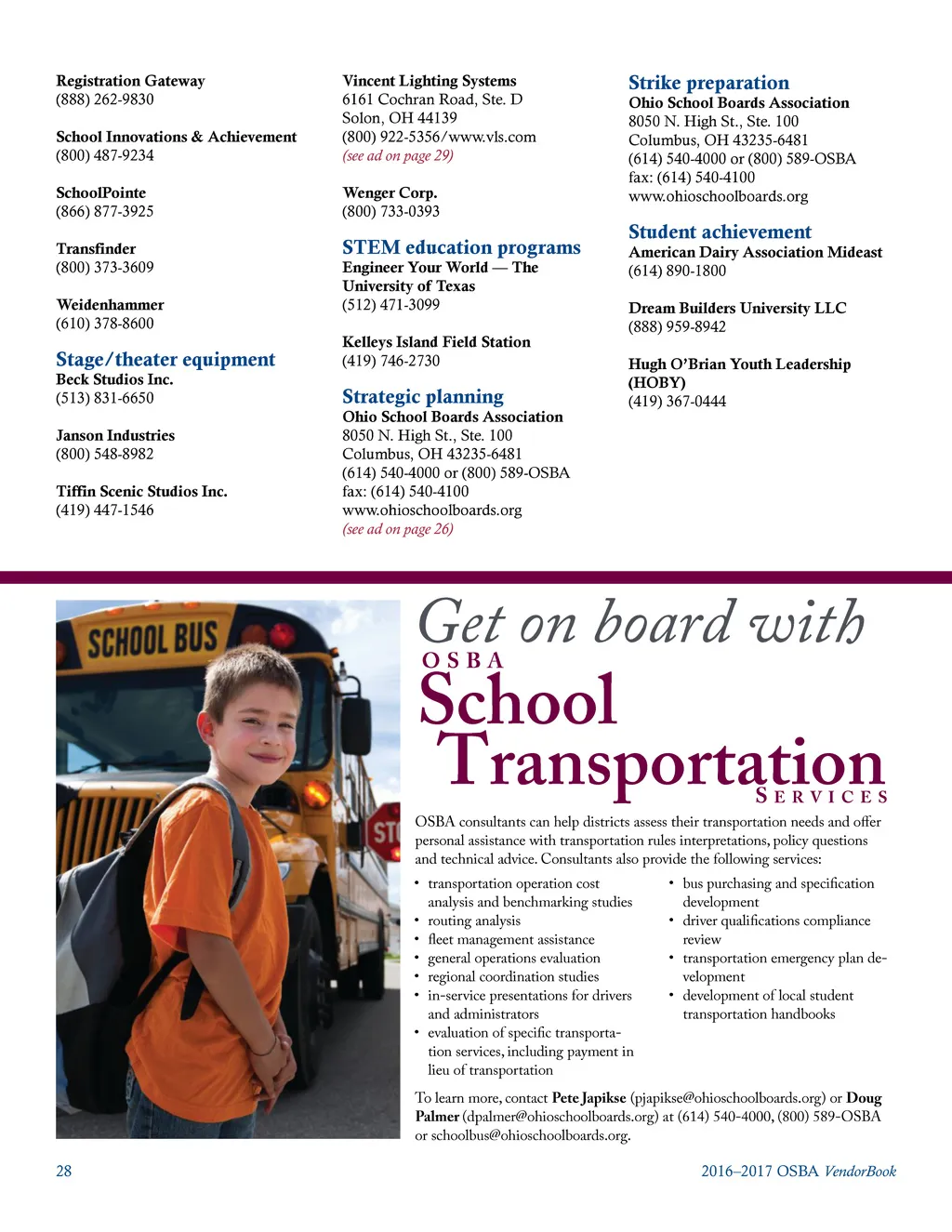 Registration Gateway
(888) 262-9830

School Innovations & Achievement
(800) 487-9234

SchoolPointe
(866) 877-3925

Transfinder
(800) 373-3609

Weidenhammer
(610) 378-8600

Stage/theater equipment
Beck Studios Inc.
(513) 831-6650

Janson Industries
(800) 548-8982

Tiffin Scenic Studios Inc.
(419) 447-1546

Vincent Lighting Systems
6161 Cochran Road, Ste. D
Solon, OH 44139
(800) 922-5356/www.vls.com
(see ad on page 29)

Wenger Corp.
(800) 733-0393

STEM education programs
Engineer Your World — The University of Texas
(512) 471-3099

Kelleys Island Field Station
(419) 746-2730

Strategic planning
Ohio School Boards Association
8050 N. High St., Ste. 100
Columbus, OH 43235-6481
(614) 540-4000 or (800) 589-OSBA
fax: (614) 540-4100
www.ohioschoolboards.org
(see ad on page 26)

Strike preparation
Ohio School Boards Association
8050 N. High St., Ste. 100
Columbus, OH 43235-6481
(614) 540-4000 or (800) 589-OSBA
fax: (614) 540-4100
www.ohioschoolboards.org

Student achievement
American Dairy Association Mideast
(614) 890-1800

Dream Builders University LLC
(888) 959-8942

Hugh O'Brian Youth Leadership (HOBY)
(419) 367-0444

SCHOOL BUS

STO

Get on board with
OSBA
School Transportation
SERVICES

OSBA consultants can help districts assess their transportation needs and offer personal assistance with transportation rules interpretations, policy questions and technical advice. Consultants also provide the following services:

• transportation operation cost analysis and benchmarking studies
• routing analysis
• fleet management assistance
• general operations evaluation
• regional coordination studies
• in-service presentations for drivers and administrators
• evaluation of specific transportation services, including payment in lieu of transportation
• bus purchasing and specification development
• driver qualifications compliance review
• transportation emergency plan development
• development of local student transportation handbooks

To learn more, contact Pete Japikse (pjapikse@ohioschoolboards.org) or Doug Palmer (dpalmer@ohioschoolboards.org) at (614) 540-4000, (800) 589-OSBA or schoolbus@ohioschoolboards.org.

28

2016–2017 OSBA VendorBook